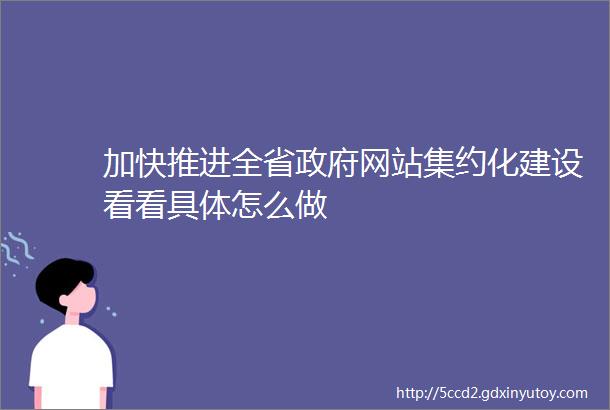 加快推进全省政府网站集约化建设看看具体怎么做

http://5ccd2.gdxinyutoy.com